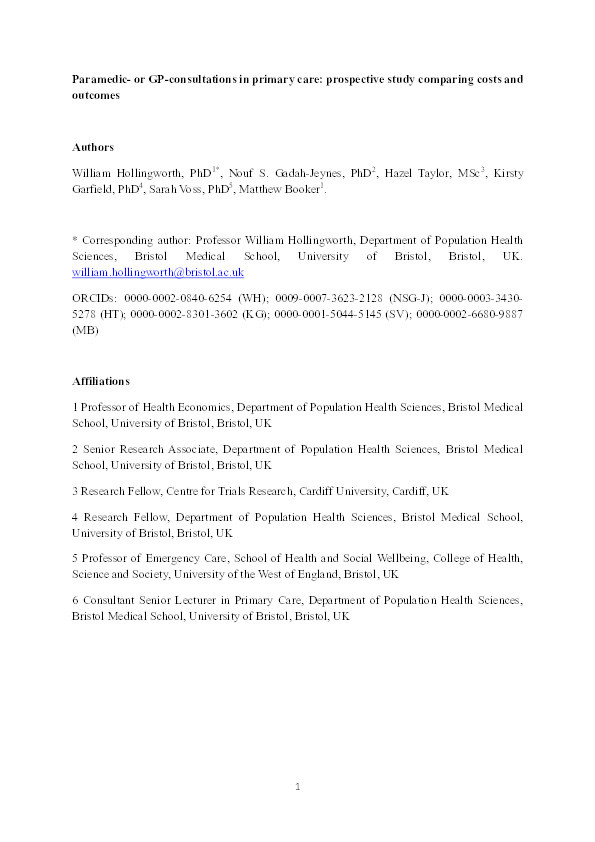 **Paramedic- or GP-consultations in primary care: prospective study comparing costs and outcomes**

**Authors**

William Hollingworth, PhD$^{1*}$, Nouf S. Gadah-Jeynes, PhD$^{2}$, Hazel Taylor, MSc$^{3}$, Kirsty Garfield, PhD$^{4}$, Sarah Voss, PhD$^{5}$, Matthew Booker$^{1}$.

* Corresponding author: Professor William Hollingworth, Department of Population Health Sciences, Bristol Medical School, University of Bristol, Bristol, UK. william.hollingworth@bristol.ac.uk

ORCIDs: 0000-0002-0840-6254 (WH); 0009-0007-3623-2128 (NSG-J); 0000-0003-3430-5278 (HT); 0000-0002-8301-3602 (KG); 0000-0001-5044-5145 (SV); 0000-0002-6680-9887 (MB)

**Affiliations**

1 Professor of Health Economics, Department of Population Health Sciences, Bristol Medical School, University of Bristol, Bristol, UK

2 Senior Research Associate, Department of Population Health Sciences, Bristol Medical School, University of Bristol, Bristol, UK

3 Research Fellow, Centre for Trials Research, Cardiff University, Cardiff, UK

4 Research Fellow, Department of Population Health Sciences, Bristol Medical School, University of Bristol, Bristol, UK

5 Professor of Emergency Care, School of Health and Social Wellbeing, College of Health, Science and Society, University of the West of England, Bristol, UK

6 Consultant Senior Lecturer in Primary Care, Department of Population Health Sciences, Bristol Medical School, University of Bristol, Bristol, UK

1